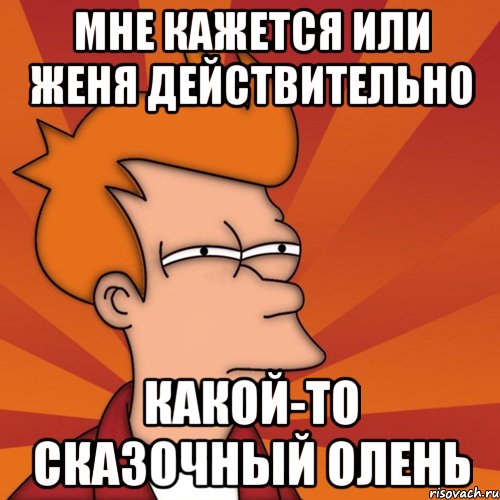 МНЕ КАЖЕТСЯ ИЛИ ЖЕНЯ ДЕЙСТВИТЕЛЬНО

КАКОЙ-ТО СКАЗОЧНЫЙ ОЛЕНЬ

risovach.ru